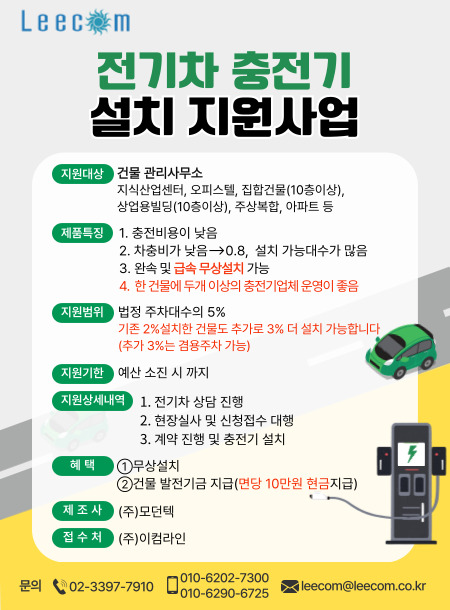 Leecom

전기차 충전기
설치 지원사업

지원대상 건물 관리사무소
지식산업센터, 오피스텔, 집합건물(10층이상), 상업용빌딩(10층이상), 주상복합, 아파트 등

제품특징 1. 충전비용이 낮음
2. 차충비가 낮음→0.8, 설치 가능대수가 많음
3. 완속 및 급속 무상설치 가능
4. 한 건물에 두개 이상의 충전기업체 운영이 좋음

지원범위 법정 주차대수의 5%
기존 2%설치한 건물도 추가로 3% 더 설치 가능합니다
(추가 3%는 겸용주차 가능)

지원기한 예산 소진 시 까지

지원상세내역 1. 전기차 상담 진행
2. 현장실사 및 신청접수 대행
3. 계약 진행 및 충전기 설치

혜 택 ①무상설치
②건물 발전기금 지급(면당 10만원 현금지급)

제 조 사 (주)모던텍

접 수 처 (주)이컴라인

문의 02-3397-7910 010-6202-7300 010-6290-6725 leecom@leecom.co.kr